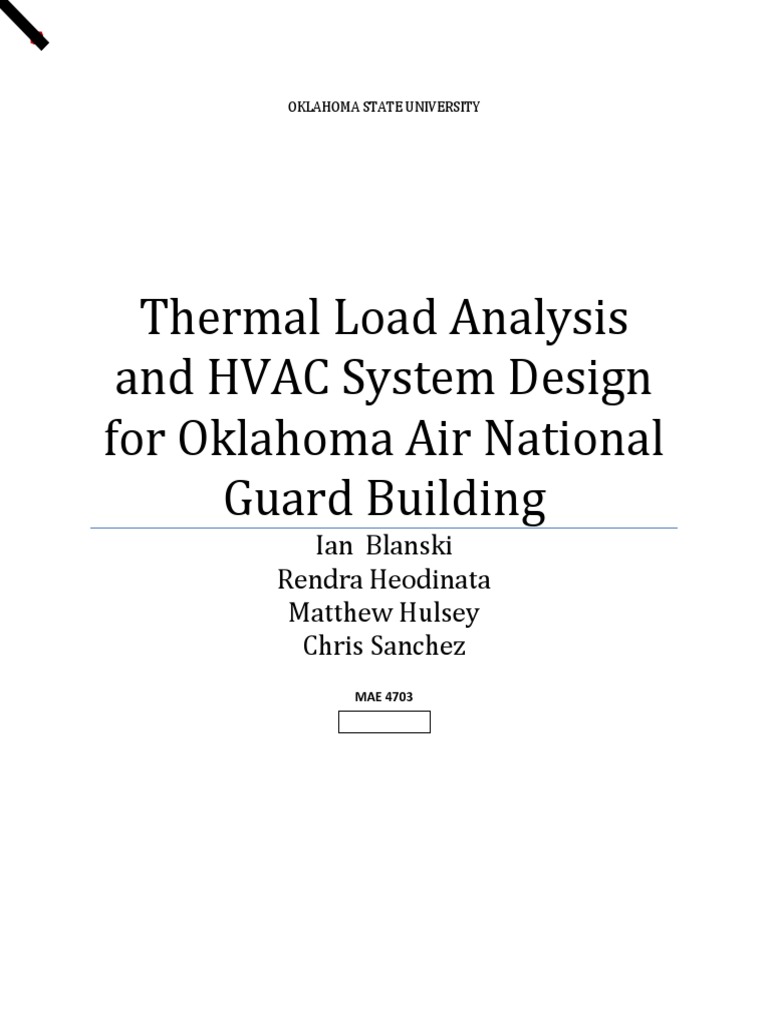 OKLAHOMA STATE UNIVERSITY

Thermal Load Analysis and HVAC System Design for Oklahoma Air National Guard Building

Ian Blanski
Rendra Heodinata
Matthew Hulsey
Chris Sanchez

MAE 4703